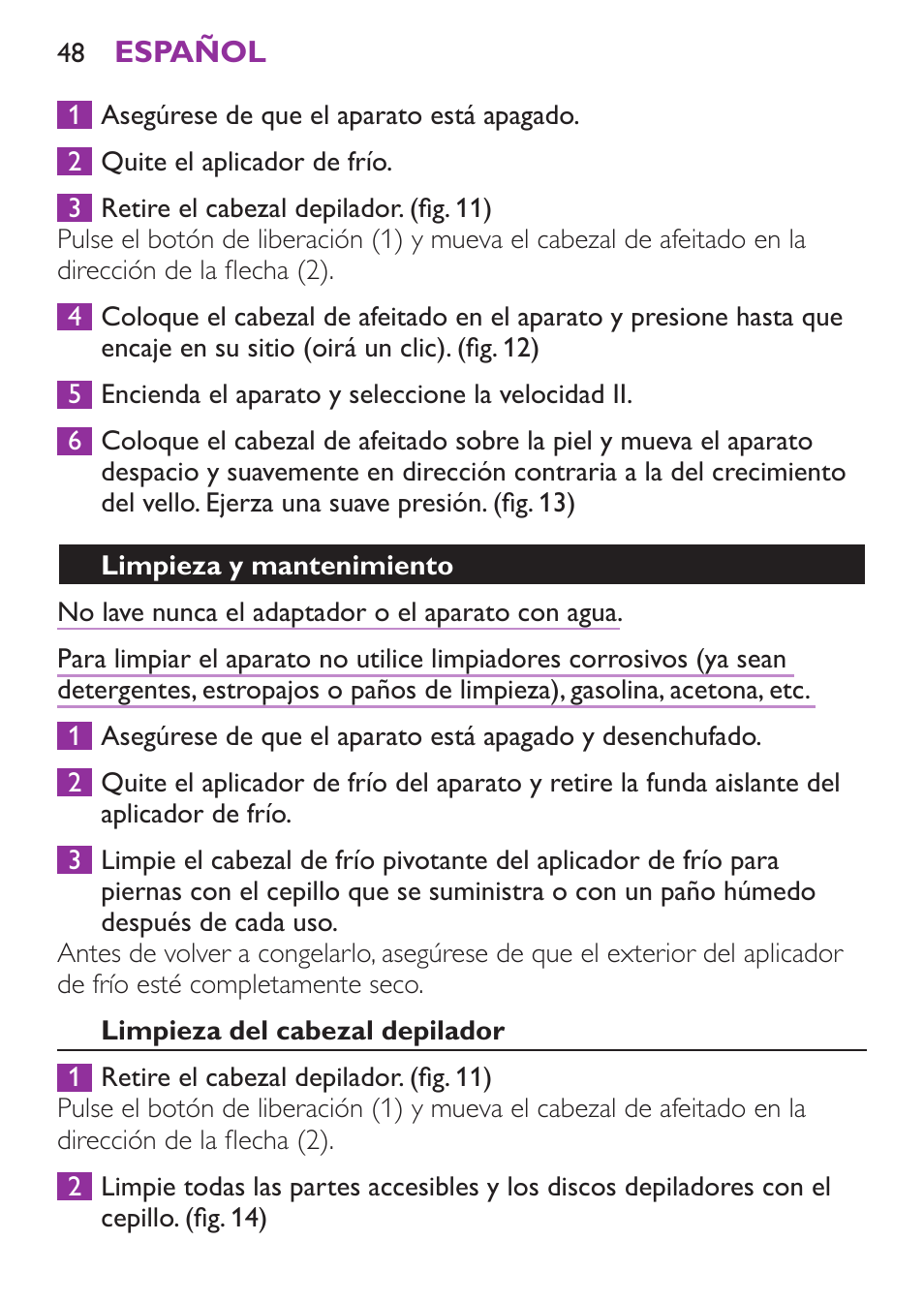 48 ESPAÑOL

1 Asegúrese de que el aparato está apagado.

2 Quite el aplicador de frío.

3 Retire el cabezal depilador. (fig. 11)
Pulse el botón de liberación (1) y mueva el cabezal de afeitado en la dirección de la flecha (2).

4 Coloque el cabezal de afeitado en el aparato y presione hasta que encaje en su sitio (oirá un clic). (fig. 12)

5 Encienda el aparato y seleccione la velocidad II.

6 Coloque el cabezal de afeitado sobre la piel y mueva el aparato despacio y suavemente en dirección contraria a la del crecimiento del vello. Ejerza una suave presión. (fig. 13)

Limpieza y mantenimiento

No lave nunca el adaptador o el aparato con agua.

Para limpiar el aparato no utilice limpiadores corrosivos (ya sean detergentes, estropajos o paños de limpieza), gasolina, acetona, etc.

1 Asegúrese de que el aparato está apagado y desenchufado.

2 Quite el aplicador de frío del aparato y retire la funda aislante del aplicador de frío.

3 Limpie el cabezal de frío pivotante del aplicador de frío para piernas con el cepillo que se suministra o con un paño húmedo después de cada uso.
Antes de volver a congelarlo, asegúrese de que el exterior del aplicador de frío esté completamente seco.

Limpieza del cabezal depilador

1 Retire el cabezal depilador. (fig. 11)
Pulse el botón de liberación (1) y mueva el cabezal de afeitado en la dirección de la flecha (2).

2 Limpie todas las partes accesibles y los discos depiladores con el cepillo. (fig. 14)